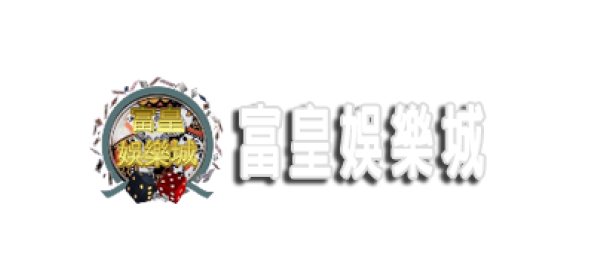 富皇
娛樂城

富皇娛樂城